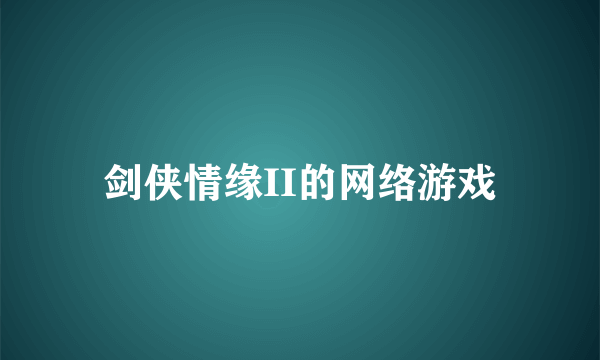 剑侠情缘II的网络游戏